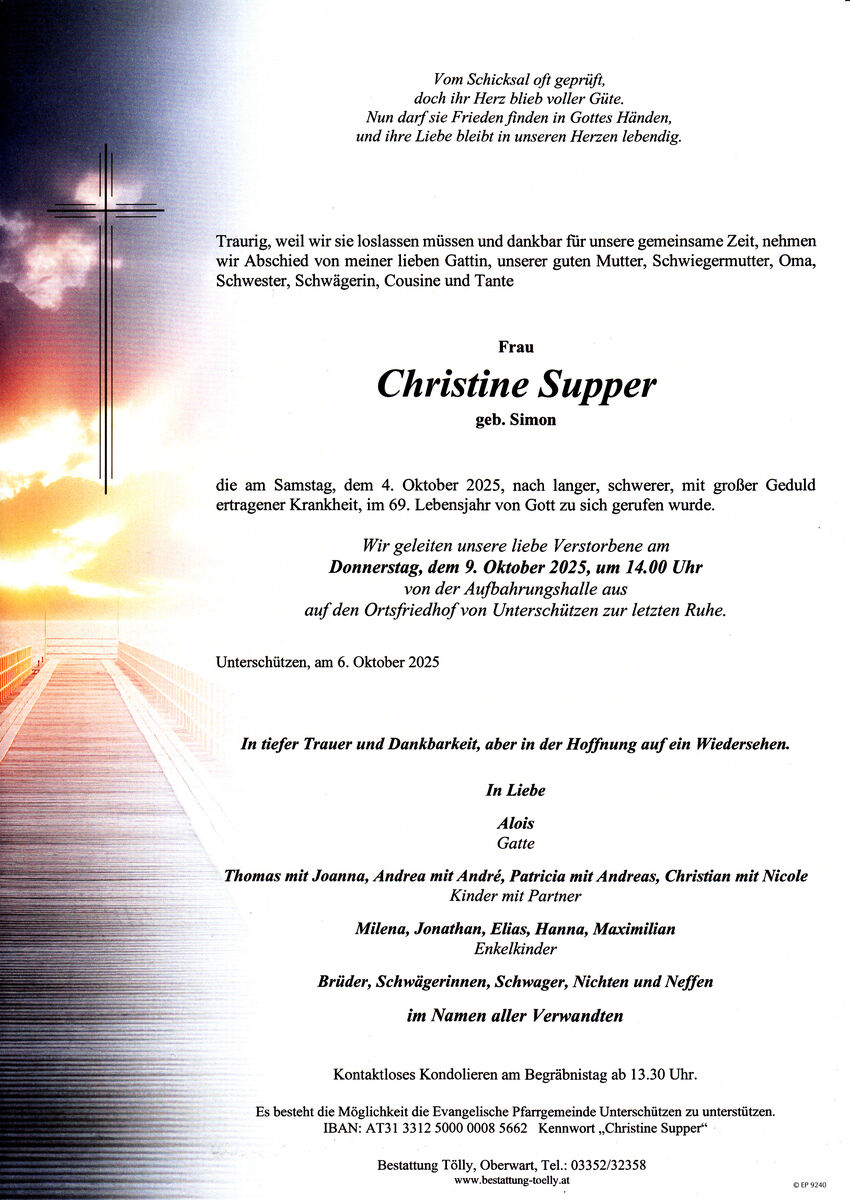 Vom Schicksal oft geprüft,
doch ihr Herz blieb voller Güte.
Nun darf sie Frieden finden in Gottes Händen,
und ihre Liebe bleibt in unseren Herzen lebendig.

Traurig, weil wir sie loslassen müssen und dankbar für unsere gemeinsame Zeit, nehmen wir Abschied von meiner lieben Gattin, unserer guten Mutter, Schwiegermutter, Oma, Schwester, Schwägerin, Cousine und Tante

Frau

Christine Supper

geb. Simon

die am Samstag, dem 4. Oktober 2025, nach langer, schwerer, mit großer Geduld ertragener Krankheit, im 69. Lebensjahr von Gott zu sich gerufen wurde.

Wir geleiten unsere liebe Verstorbene am
Donnerstag, dem 9. Oktober 2025, um 14.00 Uhr
von der Aufbahrungshalle aus
auf den Ortsfriedhof von Unterschützen zur letzten Ruhe.

Unterschützen, am 6. Oktober 2025

In tiefer Trauer und Dankbarkeit, aber in der Hoffnung auf ein Wiedersehen.

In Liebe

Alois
Gatte

Thomas mit Joanna, Andrea mit André, Patricia mit Andreas, Christian mit Nicole
Kinder mit Partner

Milena, Jonathan, Elias, Hanna, Maximilian
Enkelkinder

Brüder, Schwägerinnen, Schwager, Nichten und Neffen

im Namen aller Verwandten

Kontaktloses Kondolieren am Begräbnistag ab 13.30 Uhr.

Es besteht die Möglichkeit die Evangelische Pfarrgemeinde Unterschützen zu unterstützen.
IBAN: AT31 3312 5000 0008 5662 Kennwort „Christine Supper“

Bestattung Tölly, Oberwart, Tel.: 03352/32358
www.bestattung-toelly.at

© EP 9240